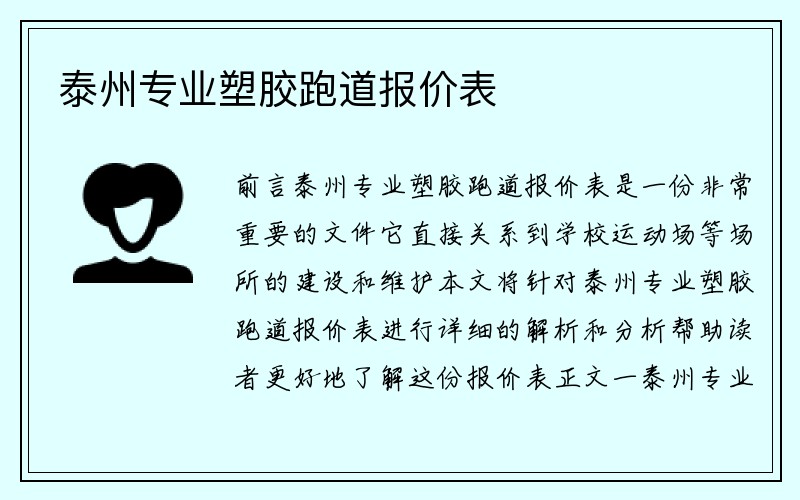 泰州专业塑胶跑道报价表

前言泰州专业塑胶跑道报价表是一份非常重要的文件它直接关系到学校运动场等场所的建设和维护本文将针对泰州专业塑胶跑道报价表进行详细的解析和分析帮助读者更好地了解这份报价表正文一泰州专业